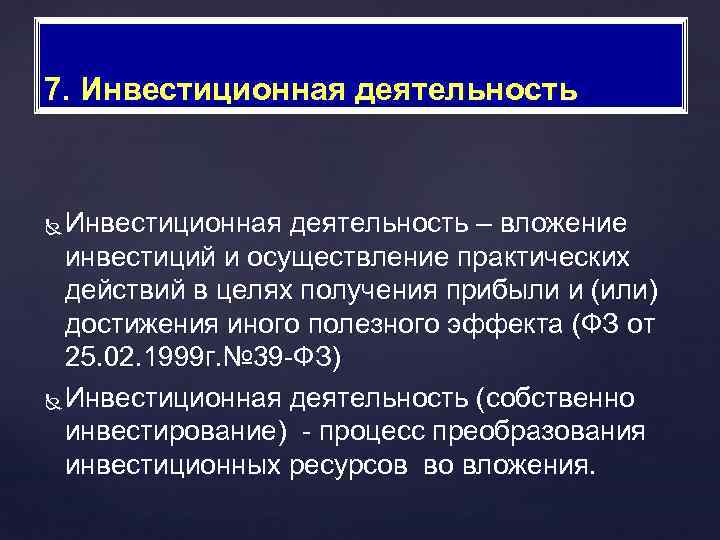 7. Инвестиционная деятельность

Инвестиционная деятельность – вложение инвестиций и осуществление практических действий в целях получения прибыли и (или) достижения иного полезного эффекта (ФЗ от 25.02.1999г.№39-ФЗ)

Инвестиционная деятельность (собственно инвестирование) - процесс преобразования инвестиционных ресурсов во вложения.